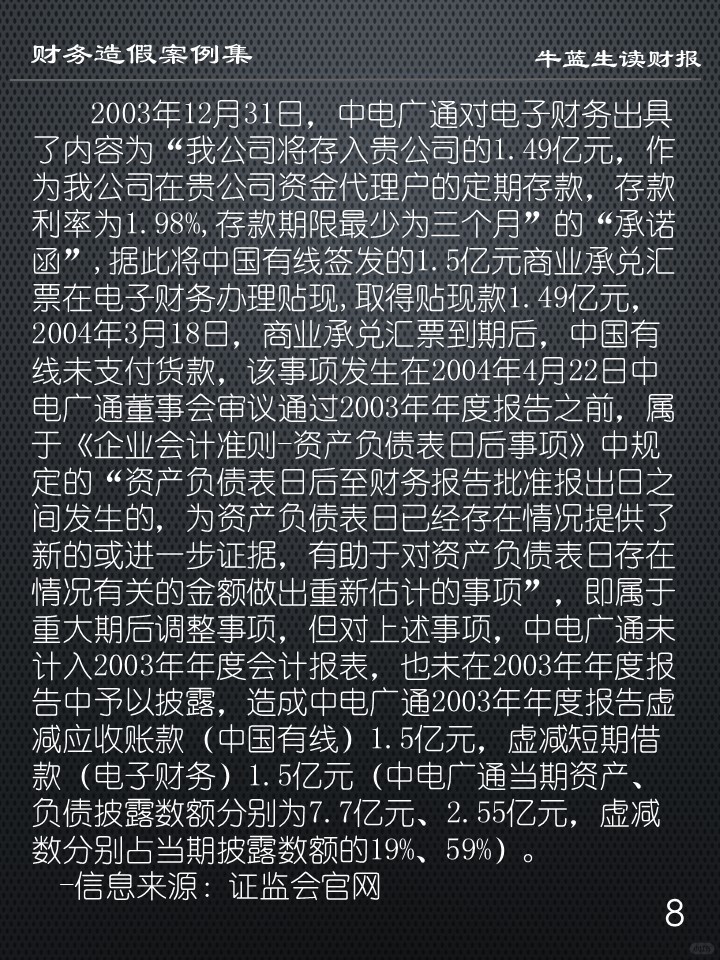 财务造假案例集 牛蓝生读财报

2003年12月31日，中电广通对电子财务出具了内容为“我公司将存入贵公司的1.49亿元，作为我公司在贵公司资金代理户的定期存款，存款利率为1.98%,存款期限最少为三个月”的“承诺函”，据此将中国有线签发的1.5亿元商业承兑汇票在电子财务办理贴现，取得贴现款1.49亿元，2004年3月18日，商业承兑汇票到期后，中国有线未支付货款，该事项发生在2004年4月22日中电广通董事会审议通过2003年年度报告之前，属于《企业会计准则-资产负债表日后事项》中规定的“资产负债表日后至财务报告批准报出日之间发生的，为资产负债表日已经存在情况提供了新的或进一步证据，有助于对资产负债表日存在情况有关的金额做出重新估计的事项”，即属于重大期后调整事项，但对上述事项，中电广通未计入2003年年度会计报表，也未在2003年年度报告中予以披露，造成中电广通2003年年度报告虚减应收账款（中国有线）1.5亿元，虚减短期借款（电子财务）1.5亿元（中电广通当期资产、负债披露数额分别为7.7亿元、2.55亿元，虚减数分别占当期披露数额的19%、59%）。

-信息来源：证监会官网

8